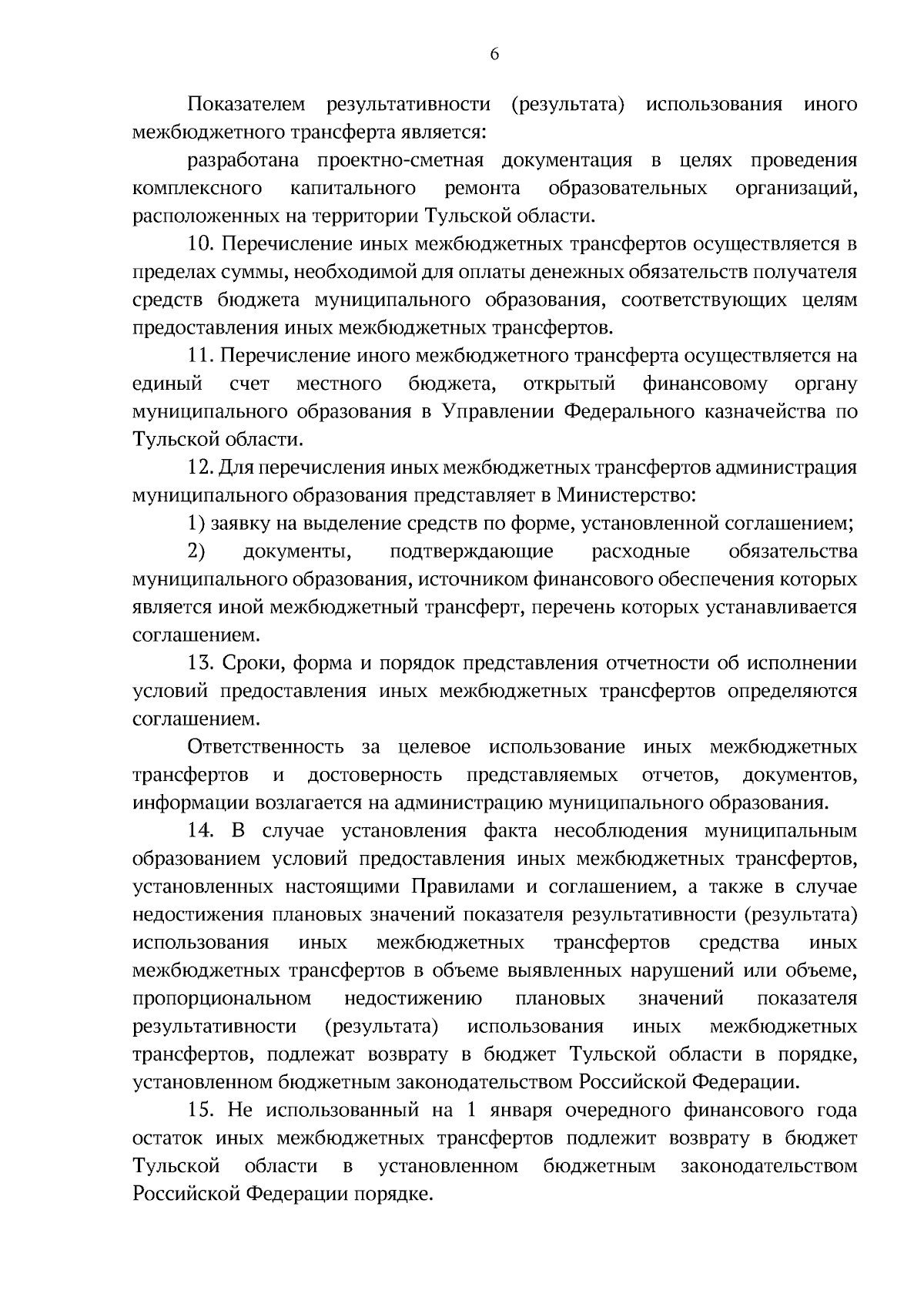 6

Показателем результативности (результата) использования иного межбюджетного трансферта является:

разработана проектно-сметная документация в целях проведения комплексного капитального ремонта образовательных организаций, расположенных на территории Тульской области.

10. Перечисление иных межбюджетных трансфертов осуществляется в пределах суммы, необходимой для оплаты денежных обязательств получателя средств бюджета муниципального образования, соответствующих целям предоставления иных межбюджетных трансфертов.

11. Перечисление иного межбюджетного трансферта осуществляется на единый счет местного бюджета, открытый финансовому органу муниципального образования в Управлении Федерального казначейства по Тульской области.

12. Для перечисления иных межбюджетных трансфертов администрация муниципального образования представляет в Министерство:

1) заявку на выделение средств по форме, установленной соглашением;

2) документы, подтверждающие расходные обязательства муниципального образования, источником финансового обеспечения которых является иной межбюджетный трансферт, перечень которых устанавливается соглашением.

13. Сроки, форма и порядок представления отчетности об исполнении условий предоставления иных межбюджетных трансфертов определяются соглашением.

Ответственность за целевое использование иных межбюджетных трансфертов и достоверность представляемых отчетов, документов, информации возлагается на администрацию муниципального образования.

14. В случае установления факта несоблюдения муниципальным образованием условий предоставления иных межбюджетных трансфертов, установленных настоящими Правилами и соглашением, а также в случае недостижения плановых значений показателя результативности (результата) использования иных межбюджетных трансфертов средства иных межбюджетных трансфертов в объеме выявленных нарушений или объеме, пропорциональном недостижению плановых значений показателя результативности (результата) использования иных межбюджетных трансфертов, подлежат возврату в бюджет Тульской области в порядке, установленном бюджетным законодательством Российской Федерации.

15. Не использованный на 1 января очередного финансового года остаток иных межбюджетных трансфертов подлежит возврату в бюджет Тульской области в установленном бюджетным законодательством Российской Федерации порядке.